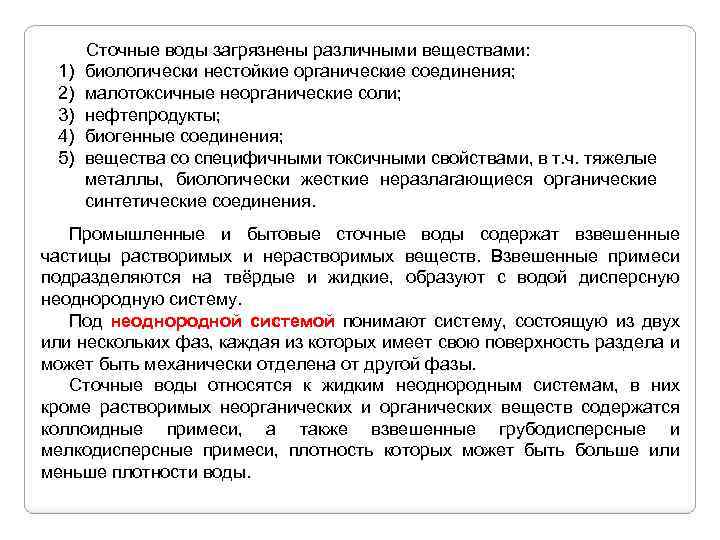 Сточные воды загрязнены различными веществами:
1) биологически нестойкие органические соединения;
2) малотоксичные неорганические соли;
3) нефтепродукты;
4) биогенные соединения;
5) вещества со специфичными токсичными свойствами, в т.ч. тяжелые металлы, биологически жесткие неразлагающиеся органические синтетические соединения.

Промышленные и бытовые сточные воды содержат взвешенные частицы растворимых и нерастворимых веществ. Взвешенные примеси подразделяются на твёрдые и жидкие, образуют с водой дисперсную неоднородную систему.

Под неоднородной системой понимают систему, состоящую из двух или нескольких фаз, каждая из которых имеет свою поверхность раздела и может быть механически отделена от другой фазы.

Сточные воды относятся к жидким неоднородным системам, в них кроме растворимых неорганических и органических веществ содержатся коллоидные примеси, а также взвешенные грубодисперсные и мелкодисперсные примеси, плотность которых может быть больше или меньше плотности воды.